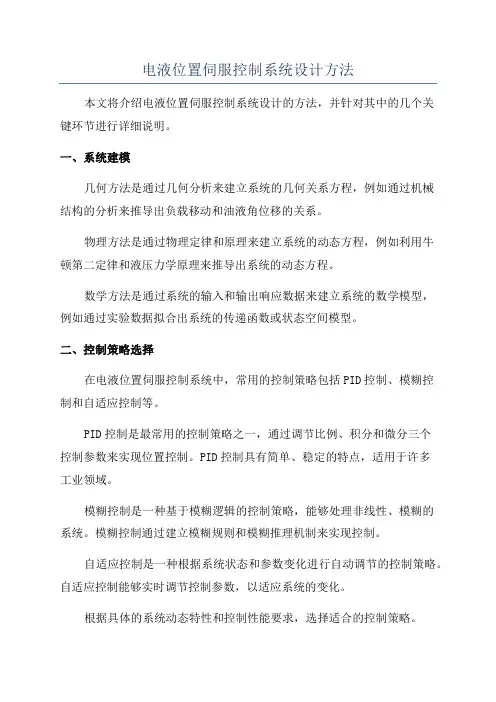 电液位置伺服控制系统设计方法

本文将介绍电液位置伺服控制系统设计的方法，并针对其中的几个关键环节进行详细说明。

一、系统建模

几何方法是通过几何分析来建立系统的几何关系方程，例如通过机械结构的分析来推导出负载移动和油液角位移的关系。

物理方法是通过物理定律和原理来建立系统的动态方程，例如利用牛顿第二定律和液压力学原理来推导出系统的动态方程。

数学方法是通过系统的输入和输出响应数据来建立系统的数学模型，例如通过实验数据拟合出系统的传递函数或状态空间模型。

二、控制策略选择

在电液位置伺服控制系统中，常用的控制策略包括PID控制、模糊控制和自适应控制等。

PID控制是最常用的控制策略之一，通过调节比例、积分和微分三个控制参数来实现位置控制。PID控制具有简单、稳定的特点，适用于许多工业领域。

模糊控制是一种基于模糊逻辑的控制策略，能够处理非线性、模糊的系统。模糊控制通过建立模糊规则和模糊推理机制来实现控制。

自适应控制是一种根据系统状态和参数变化进行自动调节的控制策略。自适应控制能够实时调节控制参数，以适应系统的变化。

根据具体的系统动态特性和控制性能要求，选择适合的控制策略。